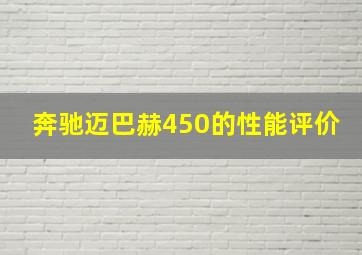 奔驰迈巴赫450的性能评价